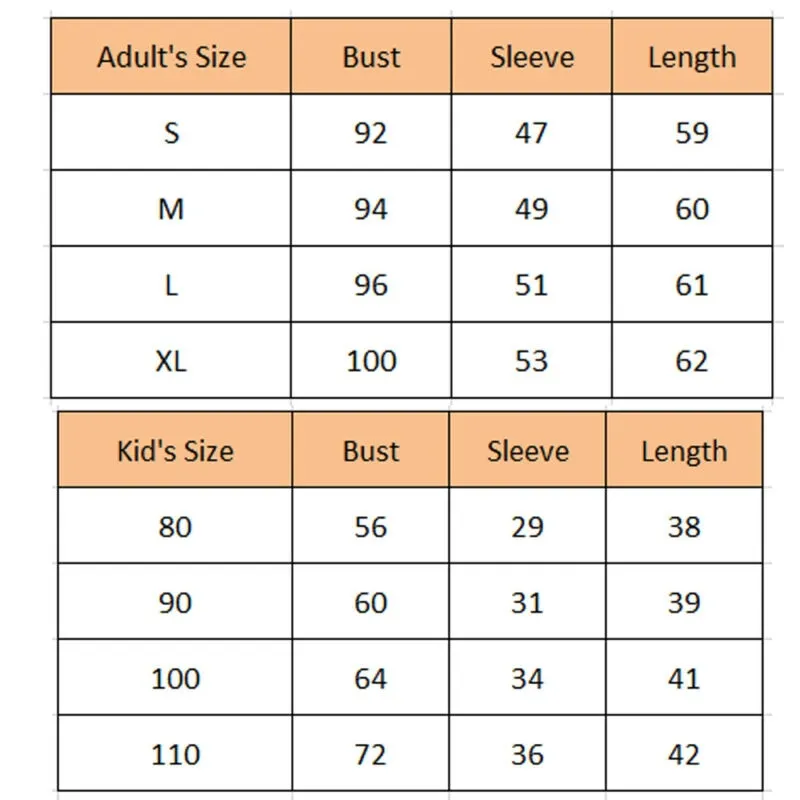 | Adult's Size | Bust | Sleeve | Length |
|---|---|---|---|
| S | 92 | 47 | 59 |
| M | 94 | 49 | 60 |
| L | 96 | 51 | 61 |
| XL | 100 | 53 | 62 |

| Kid's Size | Bust | Sleeve | Length |
|---|---|---|---|
| 80 | 56 | 29 | 38 |
| 90 | 60 | 31 | 39 |
| 100 | 64 | 34 | 41 |
| 110 | 72 | 36 | 42 |